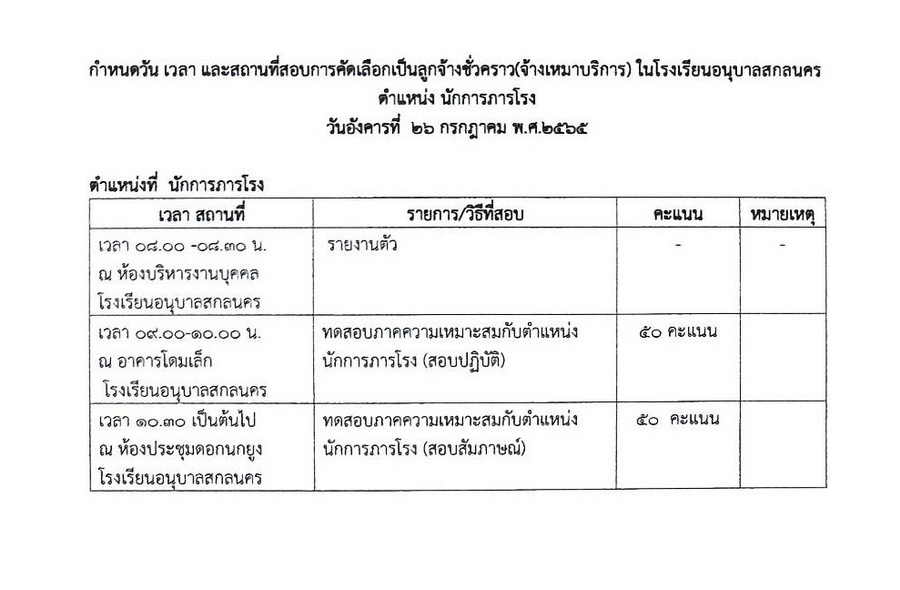 กำหนดวัน เวลา และสถานที่สอบการคัดเลือกเป็นลูกจ้างชั่วคราว(จ้างเหมาบริการ) ในโรงเรียนอนุบาลสกลนคร
ตำแหน่ง นักการภารโรง
วันอังคารที่ ๒๖ กรกฎาคม พ.ศ.๒๕๖๕

ตำแหน่งที่ นักการภารโรง

| เวลา สถานที่ | รายการ/วิธีที่สอบ | คะแนน | หมายเหตุ |
|---|---|---|---|
| เวลา ๐๘.๐๐ -๐๘.๓๐ น. ณ ห้องบริหารงานบุคคล โรงเรียนอนุบาลสกลนคร | รายงานตัว | - | - |
| เวลา ๐๙.๐๐-๑๐.๐๐ น. ณ อาคารโดมเล็ก โรงเรียนอนุบาลสกลนคร | ทดสอบภาคความเหมาะสมกับตำแหน่ง นักการภารโรง (สอบปฏิบัติ) | ๕๐ คะแนน | |
| เวลา ๑๐.๓๐ เป็นต้นไป ณ ห้องประชุมดอกนกยูง โรงเรียนอนุบาลสกลนคร | ทดสอบภาคความเหมาะสมกับตำแหน่ง นักการภารโรง (สอบสัมภาษณ์) | ๕๐ คะแนน | |